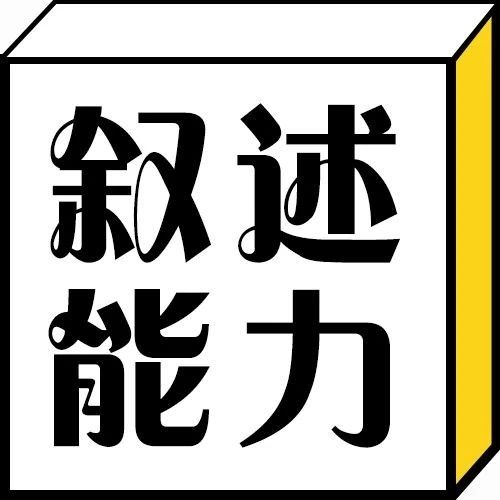 叙述
能力